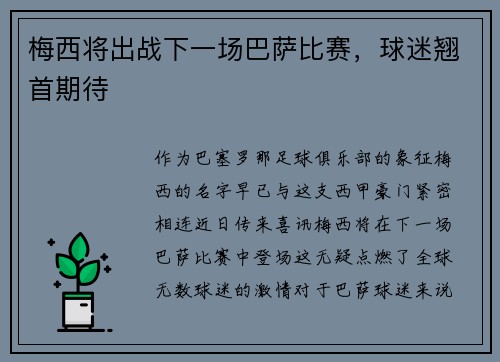 梅西将出战下一场巴萨比赛，球迷翘首期待

作为巴塞罗那足球俱乐部的象征梅西的名字早已与这支西甲豪门紧密相连近日传来喜讯梅西将在下一场巴萨比赛中登场这无疑点燃了全球无数球迷的激情对于巴萨球迷来说